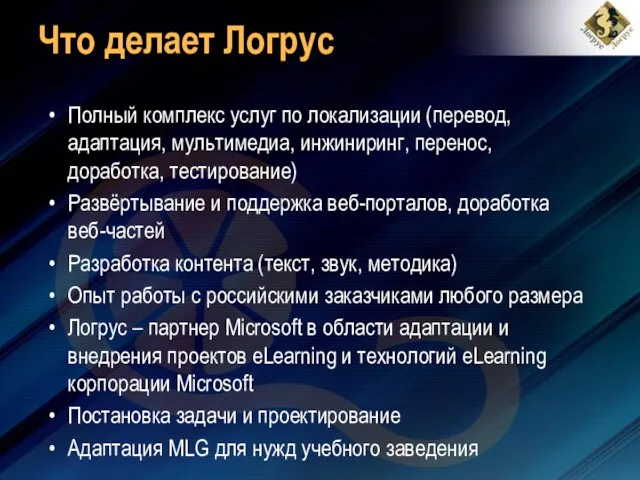 Что делает Логрус

Логрус Логрус

• Полный комплекс услуг по локализации (перевод, адаптация, мультимедиа, инжиниринг, перенос, доработка, тестирование)
• Развёртывание и поддержка веб-порталов, доработка веб-частей
• Разработка контента (текст, звук, методика)
• Опыт работы с российскими заказчиками любого размера
• Логрус – партнер Microsoft в области адаптации и внедрения проектов eLearning и технологий eLearning корпорации Microsoft
• Постановка задачи и проектирование
• Адаптация MLG для нужд учебного заведения